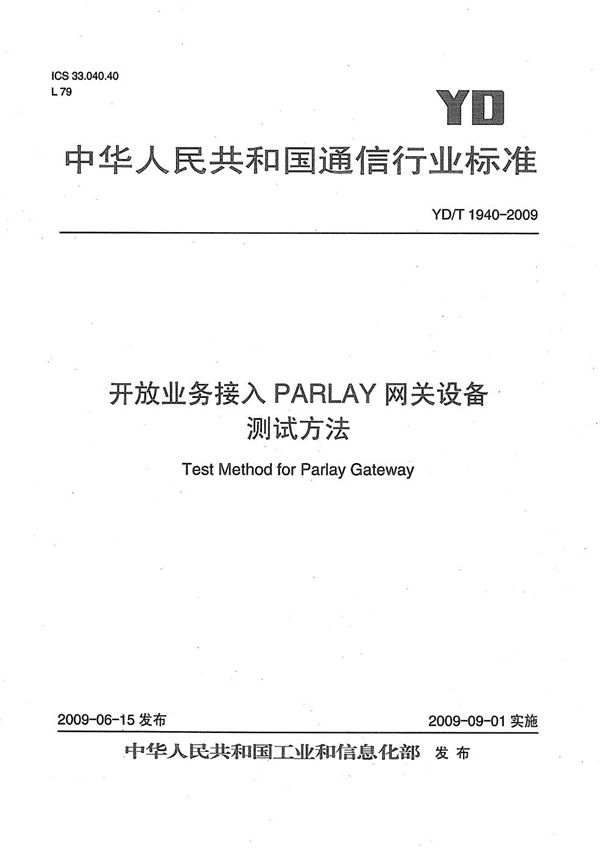 ICS 33.040.40
L 79

YD

中华人民共和国通信行业标准

YD/T 1940-2009

开放业务接入 PARLAY 网关设备
测试方法

Test Method for Parlay Gateway

2009-06-15 发布

2009-09-01 实施

中华人民共和国工业和信息化部 发布